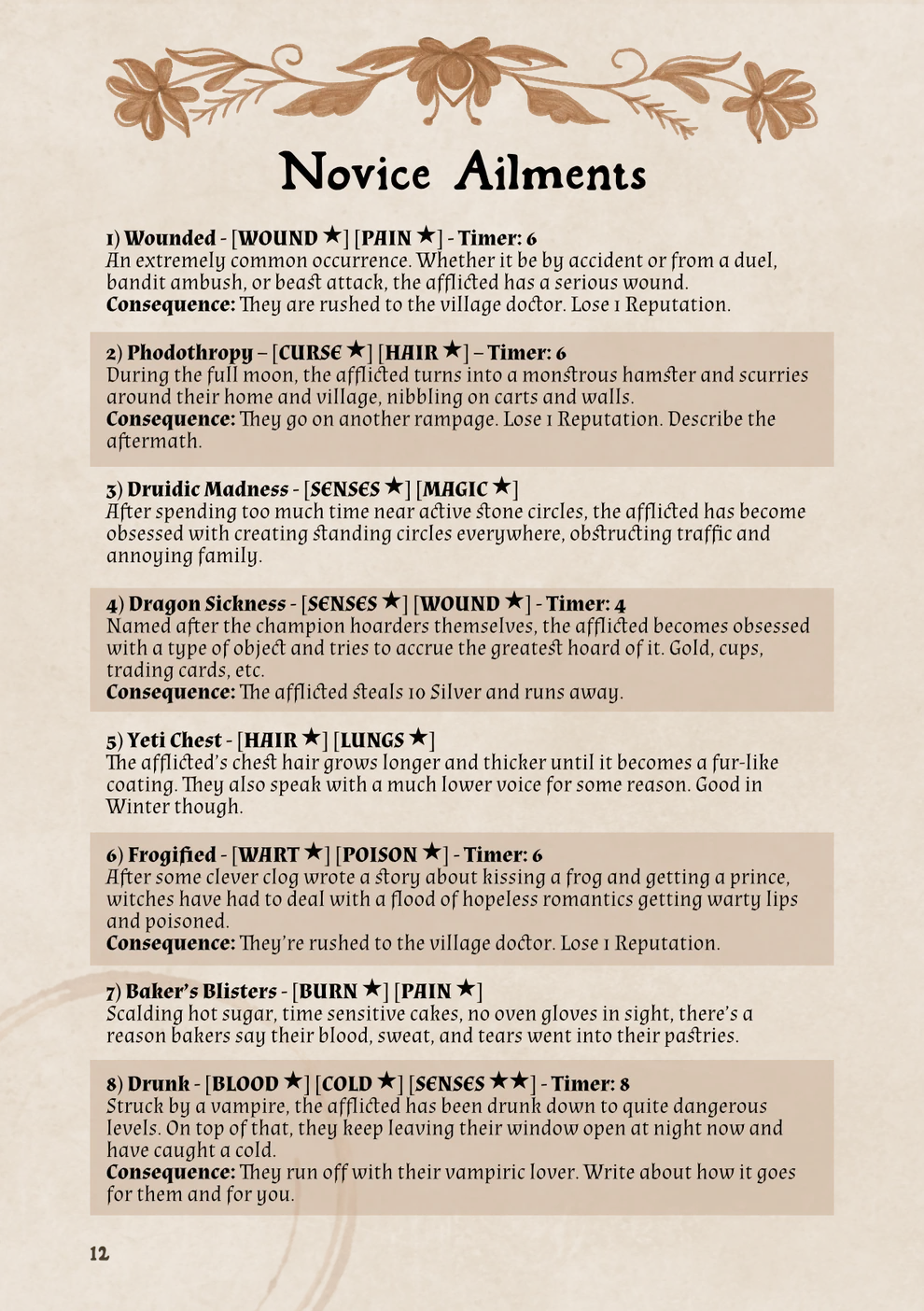 Novice Ailments

1) Wounded - [WOUND ★] [PAIN ★] - Timer: 6
An extremely common occurrence. Whether it be by accident or from a duel, bandit ambush, or beast attack, the afflicted has a serious wound.
Consequence: They are rushed to the village doctor. Lose 1 Reputation.

2) Phodothropy – [CURSE ★] [HAIR ★] – Timer: 6
During the full moon, the afflicted turns into a monstrous hamster and scurries around their home and village, nibbling on carts and walls.
Consequence: They go on another rampage. Lose 1 Reputation. Describe the aftermath.

3) Druidic Madness - [SENSES ★] [MAGIC ★]
After spending too much time near active stone circles, the afflicted has become obsessed with creating standing circles everywhere, obstructing traffic and annoying family.

4) Dragon Sickness - [SENSES ★] [WOUND ★] - Timer: 4
Named after the champion hoarders themselves, the afflicted becomes obsessed with a type of object and tries to accrue the greatest hoard of it. Gold, cups, trading cards, etc.
Consequence: The afflicted steals 10 Silver and runs away.

5) Yeti Chest - [HAIR ★] [LUNGS ★]
The afflicted's chest hair grows longer and thicker until it becomes a fur-like coating. They also speak with a much lower voice for some reason. Good in Winter though.

6) Frogified - [WART ★] [POISON ★] - Timer: 6
After some clever clog wrote a story about kissing a frog and getting a prince, witches have had to deal with a flood of hopeless romantics getting warty lips and poisoned.
Consequence: They're rushed to the village doctor. Lose 1 Reputation.

7) Baker's Blisters - [BURN ★] [PAIN ★]
Scalding hot sugar, time sensitive cakes, no oven gloves in sight, there's a reason bakers say their blood, sweat, and tears went into their pastries.

8) Drunk - [BLOOD ★] [COLD ★] [SENSES ★★] - Timer: 8
Struck by a vampire, the afflicted has been drunk down to quite dangerous levels. On top of that, they keep leaving their window open at night now and have caught a cold.
Consequence: They run off with their vampiric lover. Write about how it goes for them and for you.

12